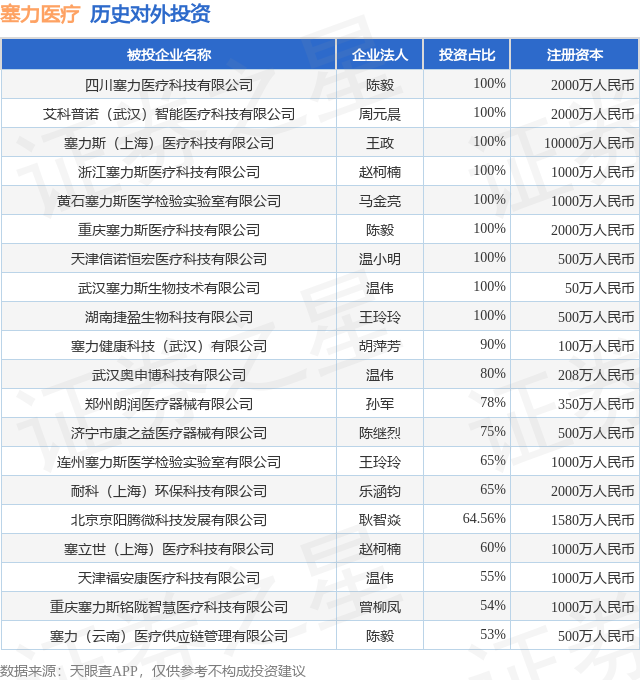 塞力医疗 历史对外投资

| 被投企业名称 | 企业法人 | 投资占比 | 注册资本 |
|---|---|---|---|
| 四川塞力医疗科技有限公司 | 陈毅 | 100% | 2000万人民币 |
| 艾科普诺（武汉）智能医疗科技有限公司 | 周元晨 | 100% | 2000万人民币 |
| 塞力斯（上海）医疗科技有限公司 | 王政 | 100% | 10000万人民币 |
| 浙江塞力斯医疗科技有限公司 | 赵柯楠 | 100% | 1000万人民币 |
| 黄石塞力斯医学检验实验室有限公司 | 马金亮 | 100% | 1000万人民币 |
| 重庆塞力斯医疗科技有限公司 | 陈毅 | 100% | 2000万人民币 |
| 天津信诺恒宏医疗科技有限公司 | 温小明 | 100% | 500万人民币 |
| 武汉塞力斯生物技术有限公司 | 温伟 | 100% | 50万人民币 |
| 湖南捷盈生物科技有限公司 | 王玲玲 | 100% | 500万人民币 |
| 塞力健康科技（武汉）有限公司 | 胡萍芳 | 90% | 100万人民币 |
| 武汉奥申博科技有限公司 | 温伟 | 80% | 208万人民币 |
| 郑州朗润医疗器械有限公司 | 孙军 | 78% | 350万人民币 |
| 济宁市康之益医疗器械有限公司 | 陈继烈 | 75% | 500万人民币 |
| 连州塞力斯医学检验实验室有限公司 | 王玲玲 | 65% | 1000万人民币 |
| 耐科（上海）环保科技有限公司 | 乐涵钧 | 65% | 2000万人民币 |
| 北京京阳腾微科技发展有限公司 | 耿智焱 | 64.56% | 1580万人民币 |
| 塞立世（上海）医疗科技有限公司 | 赵柯楠 | 60% | 1000万人民币 |
| 天津福安康医疗科技有限公司 | 温伟 | 55% | 1000万人民币 |
| 重庆塞力斯铭陇智慧医疗科技有限公司 | 曾柳凤 | 54% | 1000万人民币 |
| 塞力（云南）医疗供应链管理有限公司 | 陈毅 | 53% | 500万人民币 |

数据来源：天眼查APP，仅供参考不构成投资建议

证券之星